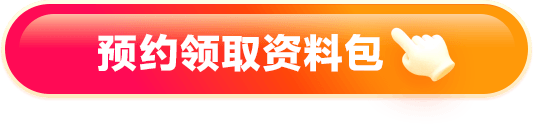 预约领取资料包